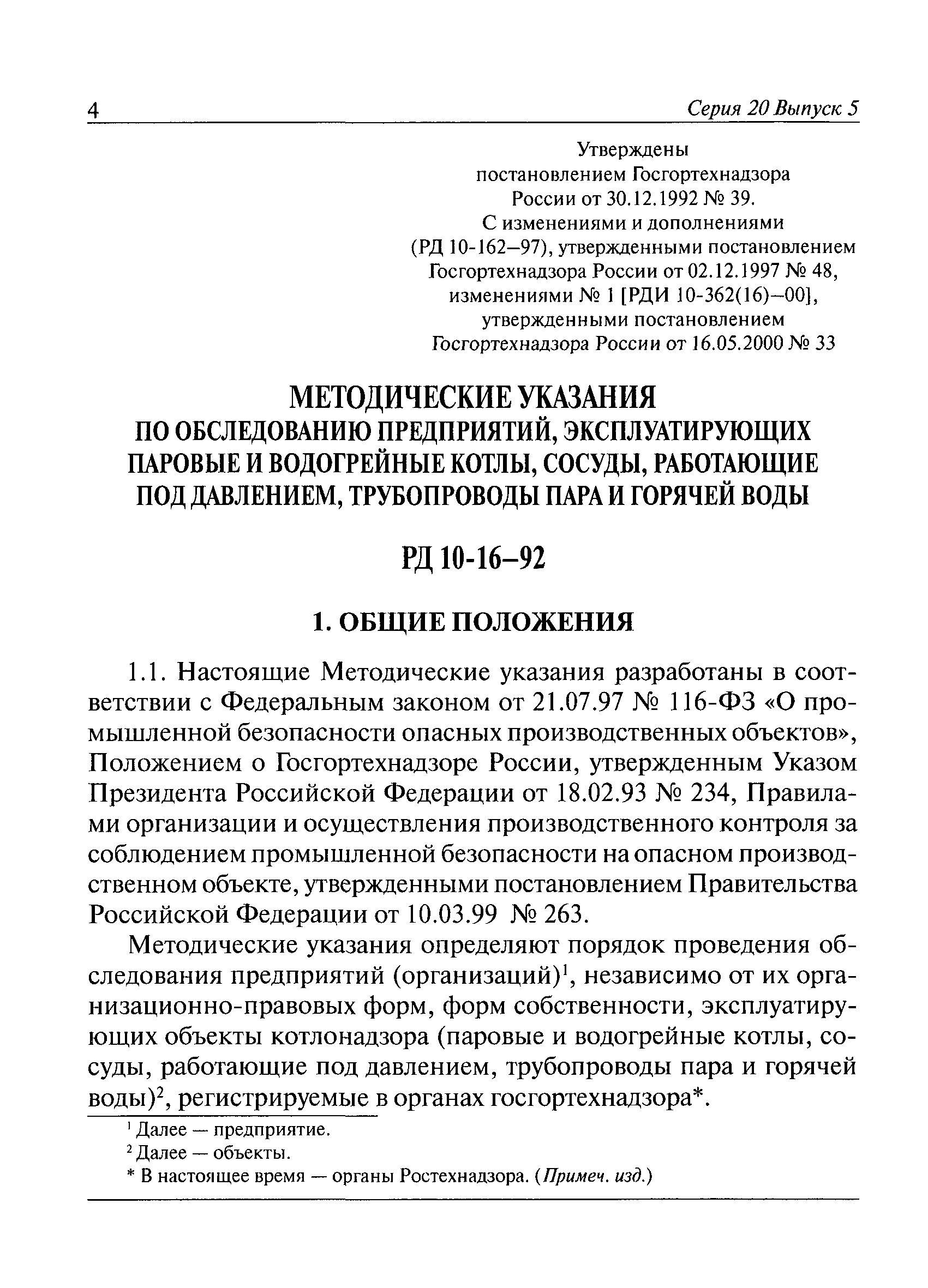 4 Серия 20 Выпуск 5

Утверждены
постановлением Госгортехнадзора
России от 30.12.1992 № 39.
С изменениями и дополнениями
(РД 10-162–97), утвержденными постановлением
Госгортехнадзора России от 02.12.1997 № 48,
изменениями № 1 [РДИ 10-362(16)–00],
утвержденными постановлением
Госгортехнадзора России от 16.05.2000 № 33

МЕТОДИЧЕСКИЕ УКАЗАНИЯ
ПО ОБСЛЕДОВАНИЮ ПРЕДПРИЯТИЙ, ЭКСПЛУАТИРУЮЩИХ ПАРОВЫЕ И ВОДОГРЕЙНЫЕ КОТЛЫ, СОСУДЫ, РАБОТАЮЩИЕ ПОД ДАВЛЕНИЕМ, ТРУБОПРОВОДЫ ПАРА И ГОРЯЧЕЙ ВОДЫ

РД 10-16–92

1. ОБЩИЕ ПОЛОЖЕНИЯ

1.1. Настоящие Методические указания разработаны в соответствии с Федеральным законом от 21.07.97 № 116-ФЗ «О промышленной безопасности опасных производственных объектов», Положением о Госгортехнадзоре России, утвержденным Указом Президента Российской Федерации от 18.02.93 № 234, Правилами организации и осуществления производственного контроля за соблюдением промышленной безопасности на опасном производственном объекте, утвержденными постановлением Правительства Российской Федерации от 10.03.99 № 263.

Методические указания определяют порядок проведения обследования предприятий (организаций)$^1$, независимо от их организационно-правовых форм, форм собственности, эксплуатирующих объекты котлонадзора (паровые и водогрейные котлы, сосуды, работающие под давлением, трубопроводы пара и горячей воды)$^2$, регистрируемые в органах госгортехнадзора*.

$^1$ Далее — предприятие.
$^2$ Далее — объекты.
* В настоящее время — органы Ростехнадзора. (Примеч. изд.)